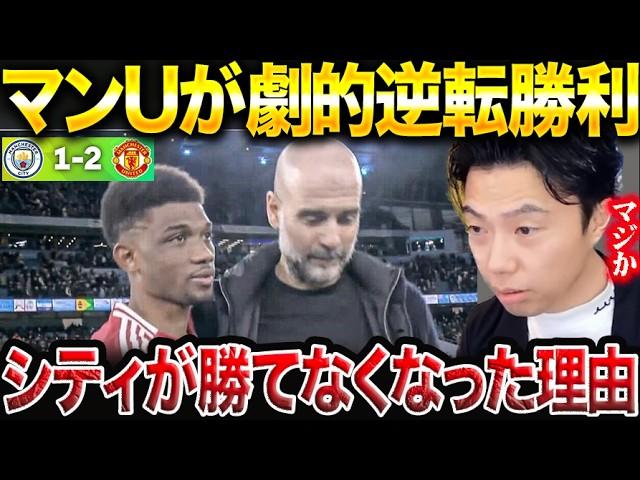 マンUが劇的逆転勝利

MANCHESTER CITY 1-2 MANCHESTER UNITED

マジか

シティが勝てなくなった理由